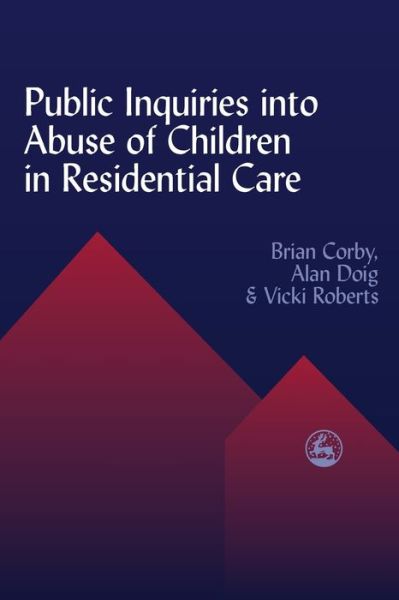 Public Inquiries into Abuse of Children in Residential Care

Brian Corby, Alan Doig & Vicki Roberts